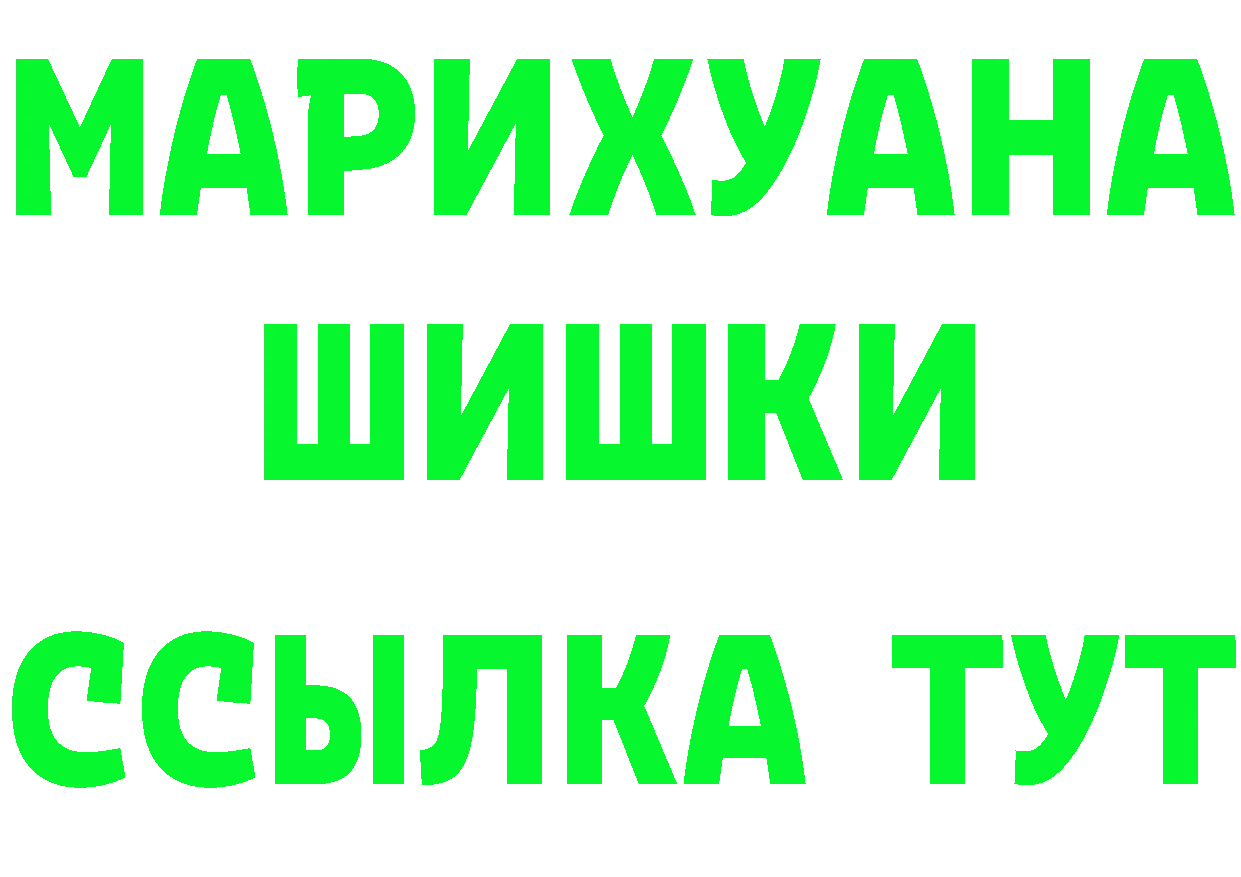 МАРИХУАНА
ШИШКИ
ССЫЛКА ТУТ